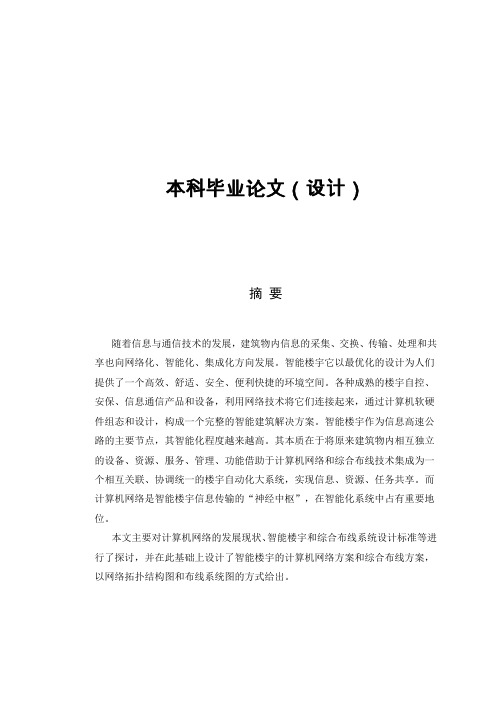 本科毕业论文（设计）

摘 要

随着信息与通信技术的发展，建筑物内信息的采集、交换、传输、处理和共享也向网络化、智能化、集成化方向发展。智能楼宇它以最优化的设计为人们提供了一个高效、舒适、安全、便利快捷的环境空间。各种成熟的楼宇自控、安保、信息通信产品和设备，利用网络技术将它们连接起来，通过计算机软硬件组态和设计，构成一个完整的智能建筑解决方案。智能楼宇作为信息高速公路的主要节点，其智能化程度越来越高。其本质在于将原来建筑物内相互独立的设备、资源、服务、管理、功能借助于计算机网络和综合布线技术集成为一个相互关联、协调统一的楼宇自动化大系统，实现信息、资源、任务共享。而计算机网络是智能楼宇信息传输的“神经中枢”，在智能化系统中占有重要地位。

本文主要对计算机网络的发展现状、智能楼宇和综合布线系统设计标准等进行了探讨，并在此基础上设计了智能楼宇的计算机网络方案和综合布线方案，以网络拓扑结构图和布线系统图的方式给出。